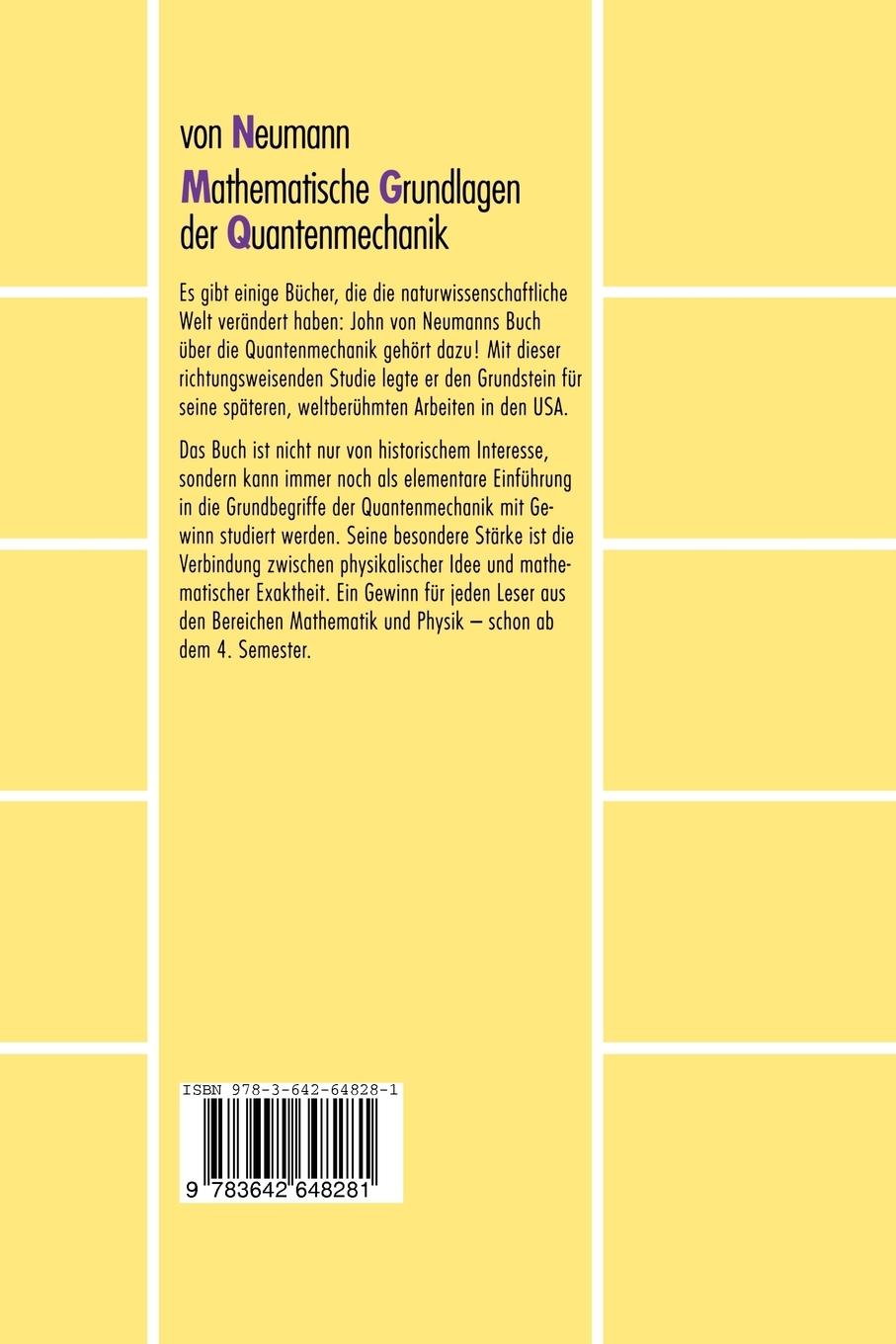 von Neumann

Mathematische Grundlagen der Quantenmechanik

Es gibt einige Bücher, die die naturwissenschaftliche Welt verändert haben: John von Neumanns Buch über die Quantenmechanik gehört dazu! Mit dieser richtungsweisenden Studie legte er den Grundstein für seine späteren, weltberühmten Arbeiten in den USA.

Das Buch ist nicht nur von historischem Interesse, sondern kann immer noch als elementare Einführung in die Grundbegriffe der Quantenmechanik mit Gewinn studiert werden. Seine besondere Stärke ist die Verbindung zwischen physikalischer Idee und mathematischer Exaktheit. Ein Gewinn für jeden Leser aus den Bereichen Mathematik und Physik – schon ab dem 4. Semester.

ISBN 978-3-642-64828-1

9 783642 648281